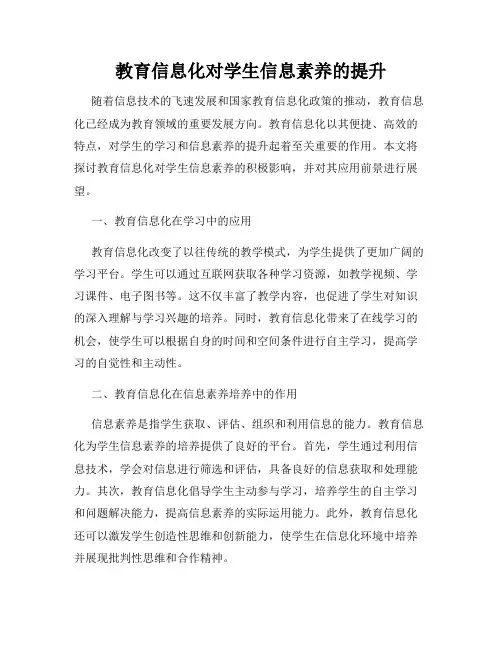 教育信息化对学生信息素养的提升

随着信息技术的飞速发展和国家教育信息化政策的推动，教育信息化已经成为教育领域的重要发展方向。教育信息化以其便捷、高效的特点，对学生的学习和信息素养的提升起着至关重要的作用。本文将探讨教育信息化对学生信息素养的积极影响，并对其应用前景进行展望。

一、教育信息化在学习中的应用

教育信息化改变了以往传统的教学模式，为学生提供了更加广阔的学习平台。学生可以通过互联网获取各种学习资源，如教学视频、学习课件、电子图书等。这不仅丰富了教学内容，也促进了学生对知识的深入理解与学习兴趣的培养。同时，教育信息化带来了在线学习的机会，使学生可以根据自身的时间和空间条件进行自主学习，提高学习的自觉性和主动性。

二、教育信息化在信息素养培养中的作用

信息素养是指学生获取、评估、组织和利用信息的能力。教育信息化为学生信息素养的培养提供了良好的平台。首先，学生通过利用信息技术，学会对信息进行筛选和评估，具备良好的信息获取和处理能力。其次，教育信息化倡导学生主动参与学习，培养学生的自主学习和问题解决能力，提高信息素养的实际运用能力。此外，教育信息化还可以激发学生创造性思维和创新能力，使学生在信息化环境中培养并展现批判性思维和合作精神。